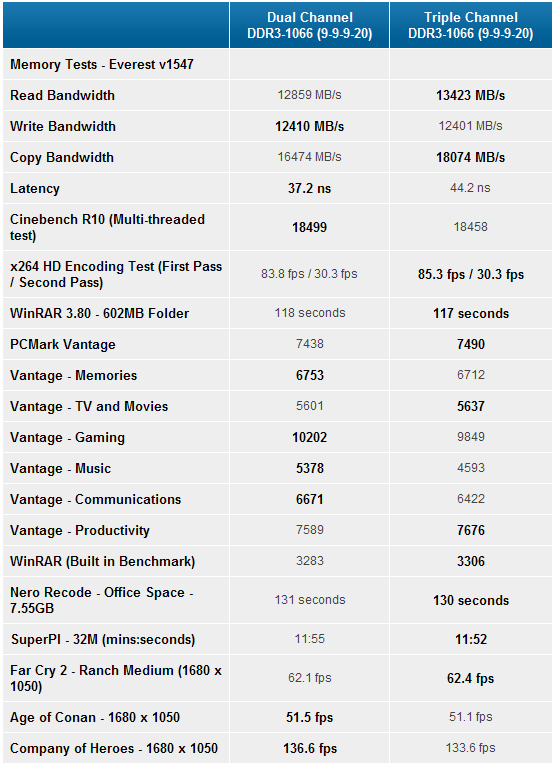 |  | Dual Channel DDR3-1066 (9-9-9-20) | Triple Channel DDR3-1066 (9-9-9-20) |
|---|---|---|
| Memory Tests - Everest v1547 |  |  |
| Read Bandwidth | 12859 MB/s | 13423 MB/s |
| Write Bandwidth | 12410 MB/s | 12401 MB/s |
| Copy Bandwidth | 16474 MB/s | 18074 MB/s |
| Latency | 37.2 ns | 44.2 ns |
| Cinebench R10 (Multi-threaded test) | 18499 | 18458 |
| x264 HD Encoding Test (First Pass / Second Pass) | 83.8 fps / 30.3 fps | 85.3 fps / 30.3 fps |
| WinRAR 3.80 - 602MB Folder | 118 seconds | 117 seconds |
| PCMark Vantage | 7438 | 7490 |
| Vantage - Memories | 6753 | 6712 |
| Vantage - TV and Movies | 5601 | 5637 |
| Vantage - Gaming | 10202 | 9849 |
| Vantage - Music | 5378 | 4593 |
| Vantage - Communications | 6671 | 6422 |
| Vantage - Productivity | 7589 | 7676 |
| WinRAR (Built in Benchmark) | 3283 | 3306 |
| Nero Recode - Office Space - 7.55GB | 131 seconds | 130 seconds |
| SuperPI - 32M (mins:seconds) | 11:55 | 11:52 |
| Far Cry 2 - Ranch Medium (1680 x 1050) | 62.1 fps | 62.4 fps |
| Age of Conan - 1680 x 1050 | 51.5 fps | 51.1 fps |
| Company of Heroes - 1680 x 1050 | 136.6 fps | 133.6 fps |